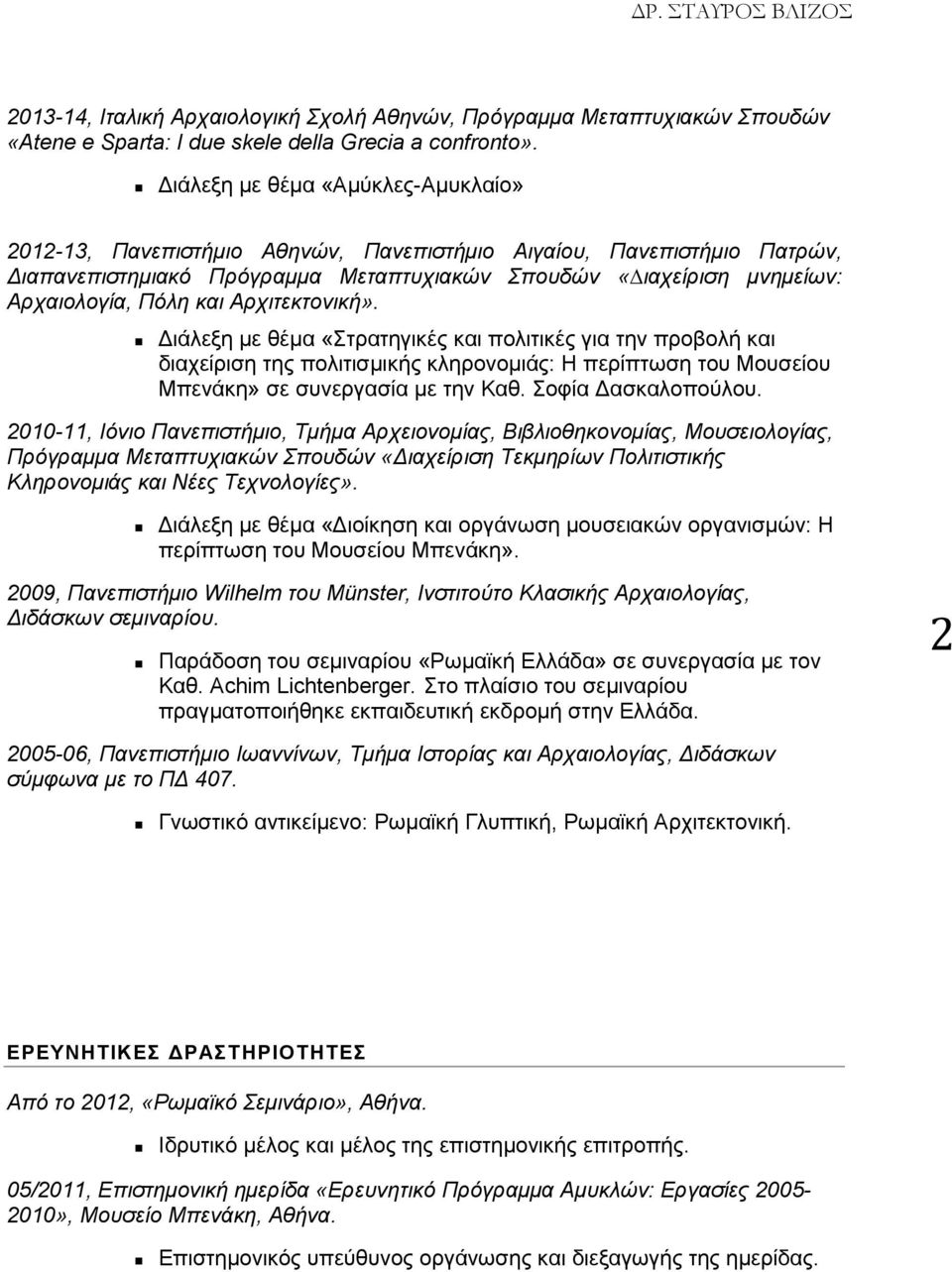 ΔΡ. ΣΤΑΥΡΟΣ ΒΛΙΖΟΣ

2013-14, Ιταλική Αρχαιολογική Σχολή Αθηνών, Πρόγραμμα Μεταπτυχιακών Σπουδών «Atene e Sparta: I due skele della Grecia a confronto».

Διάλεξη με θέμα «Αμύκλες-Αμυκλαίο»

2012-13, Πανεπιστήμιο Αθηνών, Πανεπιστήμιο Αιγαίου, Πανεπιστήμιο Πατρών, Διαπανεπιστημιακό Πρόγραμμα Μεταπτυχιακών Σπουδών «Διαχείριση μνημείων: Αρχαιολογία, Πόλη και Αρχιτεκτονική».

Διάλεξη με θέμα «Στρατηγικές και πολιτικές για την προβολή και διαχείριση της πολιτισμικής κληρονομιάς: Η περίπτωση του Μουσείου Μπενάκη» σε συνεργασία με την Καθ. Σοφία Δασκαλοπούλου.

2010-11, Ιόνιο Πανεπιστήμιο, Τμήμα Αρχειονομίας, Βιβλιοθηκονομίας, Μουσειολογίας, Πρόγραμμα Μεταπτυχιακών Σπουδών «Διαχείριση Τεκμηρίων Πολιτιστικής Κληρονομιάς και Νέες Τεχνολογίες».

Διάλεξη με θέμα «Διοίκηση και οργάνωση μουσειακών οργανισμών: Η περίπτωση του Μουσείου Μπενάκη».

2009, Πανεπιστήμιο Wilhelm του Münster, Ινστιτούτο Κλασικής Αρχαιολογίας, Διδάσκων σεμιναρίου.

Παράδοση του σεμιναρίου «Ρωμαϊκή Ελλάδα» σε συνεργασία με τον Καθ. Achim Lichtenberger. Στο πλαίσιο του σεμιναρίου πραγματοποιήθηκε εκπαιδευτική εκδρομή στην Ελλάδα.

2

2005-06, Πανεπιστήμιο Ιωαννίνων, Τμήμα Ιστορίας και Αρχαιολογίας, Διδάσκων σύμφωνα με το ΠΔ 407.

Γνωστικό αντικείμενο: Ρωμαϊκή Γλυπτική, Ρωμαϊκή Αρχιτεκτονική.

ΕΡΕΥΝΗΤΙΚΕΣ ΔΡΑΣΤΗΡΙΟΤΗΤΕΣ

Από το 2012, «Ρωμαϊκό Σεμινάριο», Αθήνα.

Ιδρυτικό μέλος και μέλος της επιστημονικής επιτροπής.

05/2011, Επιστημονική ημερίδα «Ερευνητικό Πρόγραμμα Αμυκλών: Εργασίες 2005-2010», Μουσείο Μπενάκη, Αθήνα.

Επιστημονικός υπεύθυνος οργάνωσης και διεξαγωγής της ημερίδας.